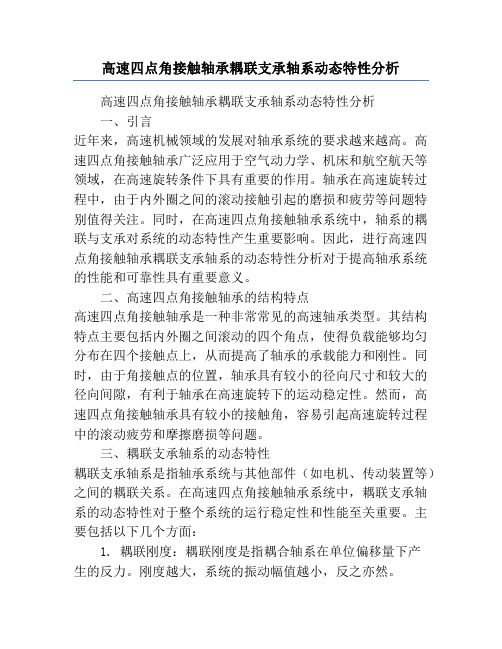 高速四点角接触轴承耦联支承轴系动态特性分析

高速四点角接触轴承耦联支承轴系动态特性分析

一、引言

近年来，高速机械领域的发展对轴承系统的要求越来越高。高速四点角接触轴承广泛应用于空气动力学、机床和航空航天等领域，在高速旋转条件下具有重要的作用。轴承在高速旋转过程中，由于内外圈之间的滚动接触引起的磨损和疲劳等问题特别值得关注。同时，在高速四点角接触轴承系统中，轴系的耦联与支承对系统的动态特性产生重要影响。因此，进行高速四点角接触轴承耦联支承轴系的动态特性分析对于提高轴承系统的性能和可靠性具有重要意义。

二、高速四点角接触轴承的结构特点

高速四点角接触轴承是一种非常常见的高速轴承类型。其结构特点主要包括内外圈之间滚动的四个角点，使得负载能够均匀分布在四个接触点上，从而提高了轴承的承载能力和刚性。同时，由于角接触点的位置，轴承具有较小的径向尺寸和较大的径向间隙，有利于轴承在高速旋转下的运动稳定性。然而，高速四点角接触轴承具有较小的接触角，容易引起高速旋转过程中的滚动疲劳和摩擦磨损等问题。

三、耦联支承轴系的动态特性

耦联支承轴系是指轴承系统与其他部件（如电机、传动装置等）之间的耦联关系。在高速四点角接触轴承系统中，耦联支承轴系的动态特性对于整个系统的运行稳定性和性能至关重要。主要包括以下几个方面：

1. 耦联刚度：耦联刚度是指耦合轴系在单位偏移量下产生的反力。刚度越大，系统的振动幅值越小，反之亦然。